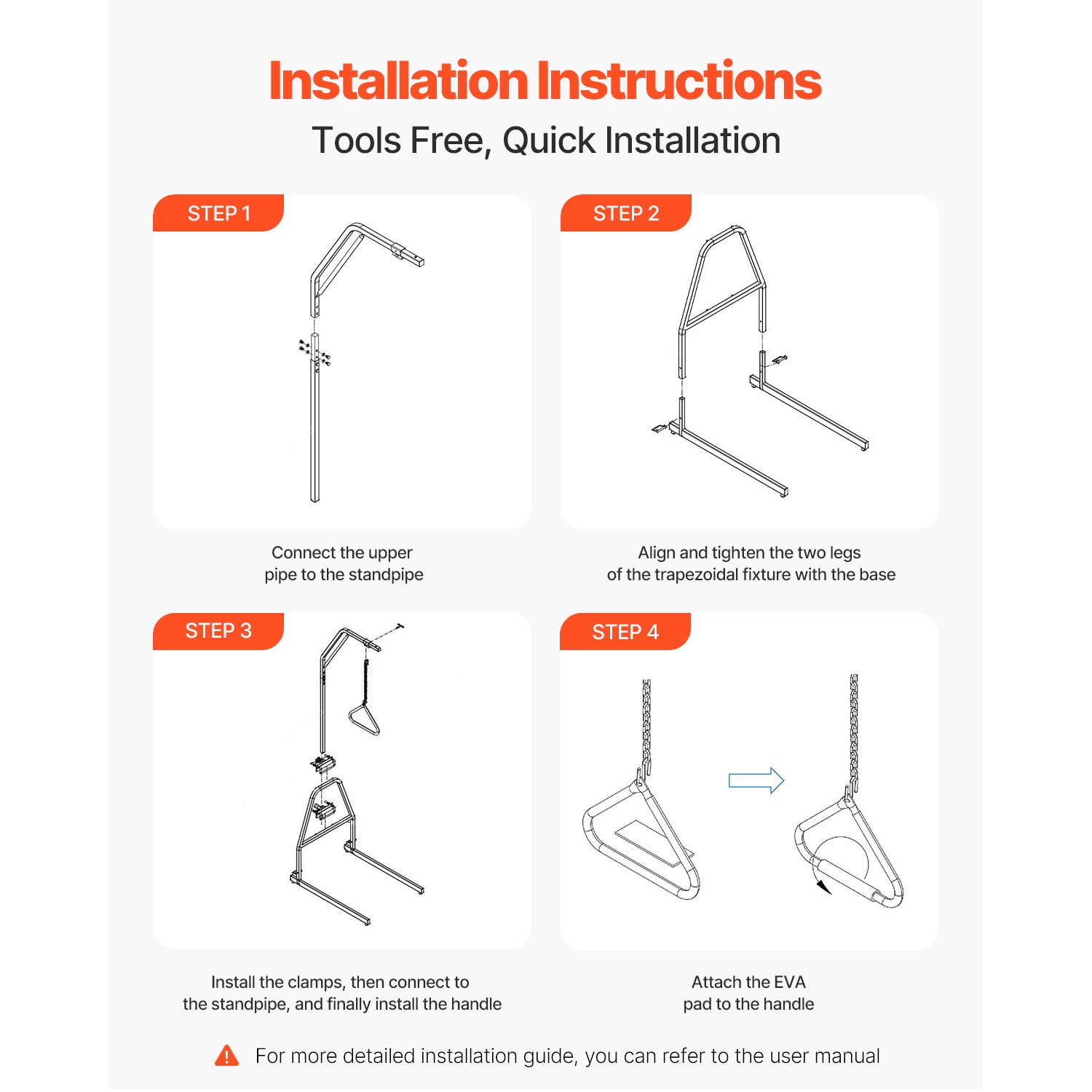 Installation Instructions

Tools Free, Quick Installation

STEP 1

Connect the upper pipe to the standpipe

STEP 2

Align and tighten the two legs of the trapezoidal fixture with the base

STEP 3

Install the clamps, then connect to the standpipe, and finally install the handle

STEP 4

Attach the EVA pad to the handle

For more detailed installation guide, you can refer to the user manual